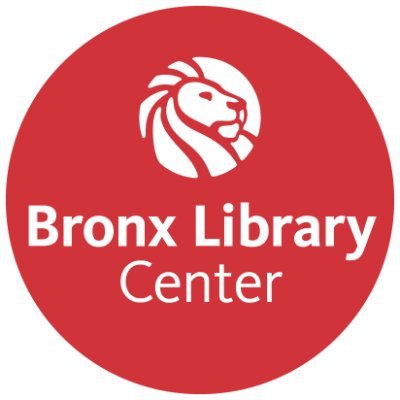 Bronx Library
Center